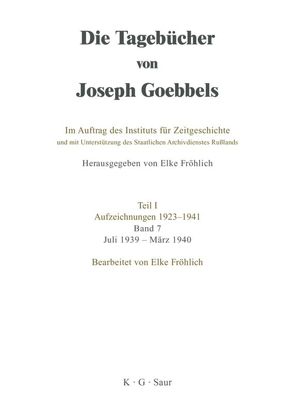 Die Tagebücher
von
Joseph Goebbels

Im Auftrag des Instituts für Zeitgeschichte
und mit Unterstützung des Staatlichen Archivdienstes Rußlands

Herausgegeben von Elke Fröhlich

Teil I
Aufzeichnungen 1923–1941
Band 7
Juli 1939 – März 1940

Bearbeitet von Elke Fröhlich

K · G · Saur